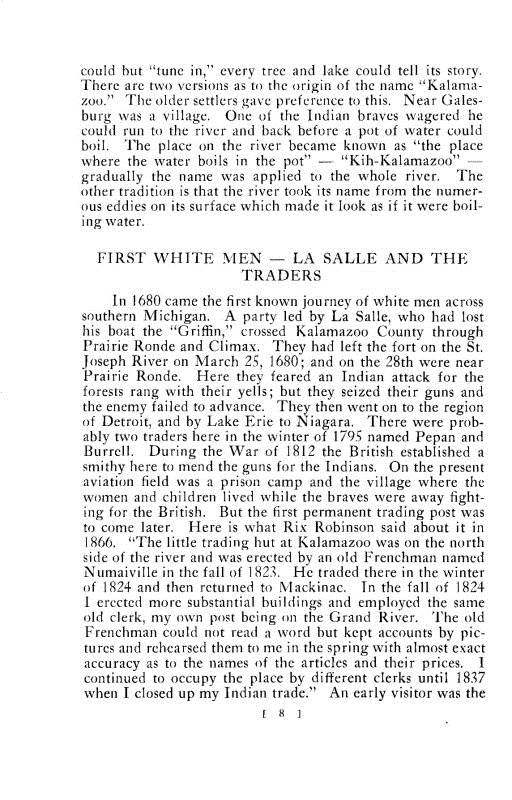 could but "tune in," every tree and lake could tell its story. There are two versions as to the origin of the name "Kalamazoo." The older settlers gave preference to this. Near Galesburg was a village. One of the Indian braves wagered he could run to the river and back before a pot of water could boil. The place on the river became known as "the place where the water boils in the pot" — "Kih-Kalamazoo" — gradually the name was applied to the whole river. The other tradition is that the river took its name from the numerous eddies on its surface which made it look as if it were boiling water.

FIRST WHITE MEN — LA SALLE AND THE TRADERS

In 1680 came the first known journey of white men across southern Michigan. A party led by La Salle, who had lost his boat the "Griffin," crossed Kalamazoo County through Prairie Ronde and Climax. They had left the fort on the St. Joseph River on March 25, 1680; and on the 28th were near Prairie Ronde. Here they feared an Indian attack for the forests rang with their yells; but they seized their guns and the enemy failed to advance. They then went on to the region of Detroit, and by Lake Erie to Niagara. There were probably two traders here in the winter of 1795 named Pepan and Burrell. During the War of 1812 the British established a smithy here to mend the guns for the Indians. On the present aviation field was a prison camp and the village where the women and children lived while the braves were away fighting for the British. But the first permanent trading post was to come later. Here is what Rix Robinson said about it in 1866. "The little trading hut at Kalamazoo was on the north side of the river and was erected by an old Frenchman named Numaiville in the fall of 1823. He traded there in the winter of 1824 and then returned to Mackinac. In the fall of 1824 I erected more substantial buildings and employed the same old clerk, my own post being on the Grand River. The old Frenchman could not read a word but kept accounts by pictures and rehearsed them to me in the spring with almost exact accuracy as to the names of the articles and their prices. I continued to occupy the place by different clerks until 1837 when I closed up my Indian trade." An early visitor was the

[ 8 ]